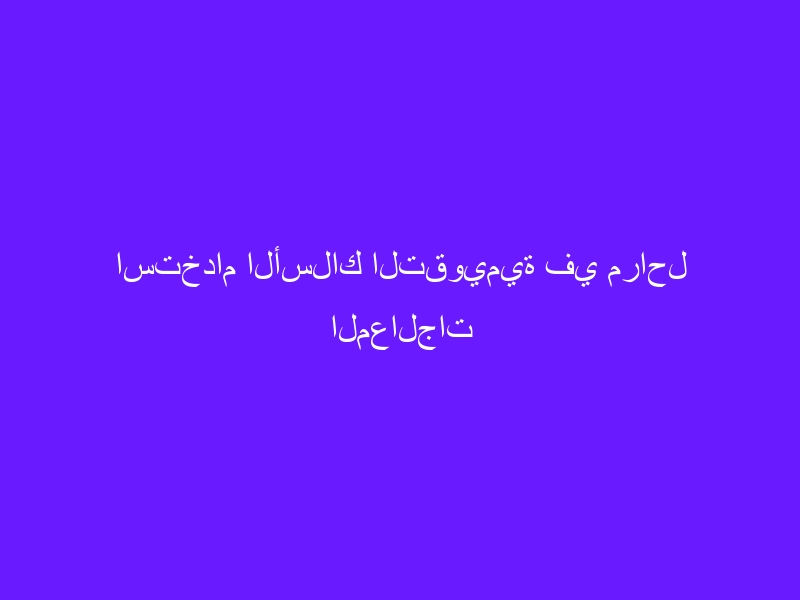 استخدام الأسلاك التقويمية في مراحل المعالجات